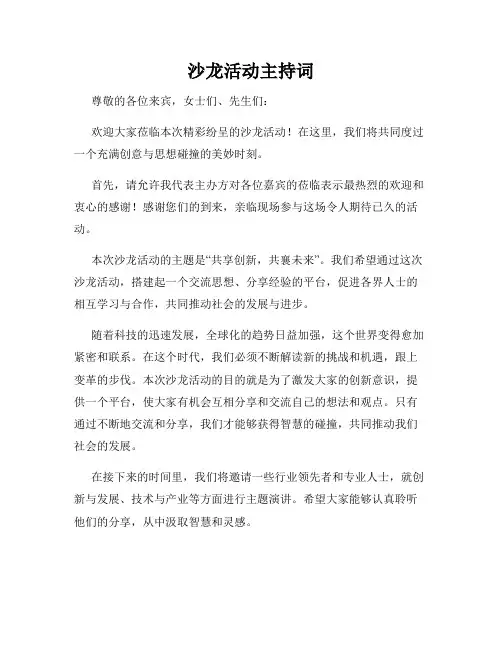 沙龙活动主持词

尊敬的各位来宾，女士们、先生们：

欢迎大家莅临本次精彩纷呈的沙龙活动！在这里，我们将共同度过一个充满创意与思想碰撞的美妙时刻。

首先，请允许我代表主办方对各位嘉宾的莅临表示最热烈的欢迎和衷心的感谢！感谢您们的到来，亲临现场参与这场令人期待已久的活动。

本次沙龙活动的主题是“共享创新，共襄未来”。我们希望通过这次沙龙活动，搭建起一个交流思想、分享经验的平台，促进各界人士的相互学习与合作，共同推动社会的发展与进步。

随着科技的迅速发展，全球化的趋势日益加强，这个世界变得愈加紧密和联系。在这个时代，我们必须不断解读新的挑战和机遇，跟上变革的步伐。本次沙龙活动的目的就是为了激发大家的创新意识，提供一个平台，使大家有机会互相分享和交流自己的想法和观点。只有通过不断地交流和分享，我们才能够获得智慧的碰撞，共同推动我们社会的发展。

在接下来的时间里，我们将邀请一些行业领先者和专业人士，就创新与发展、技术与产业等方面进行主题演讲。希望大家能够认真聆听他们的分享，从中汲取智慧和灵感。